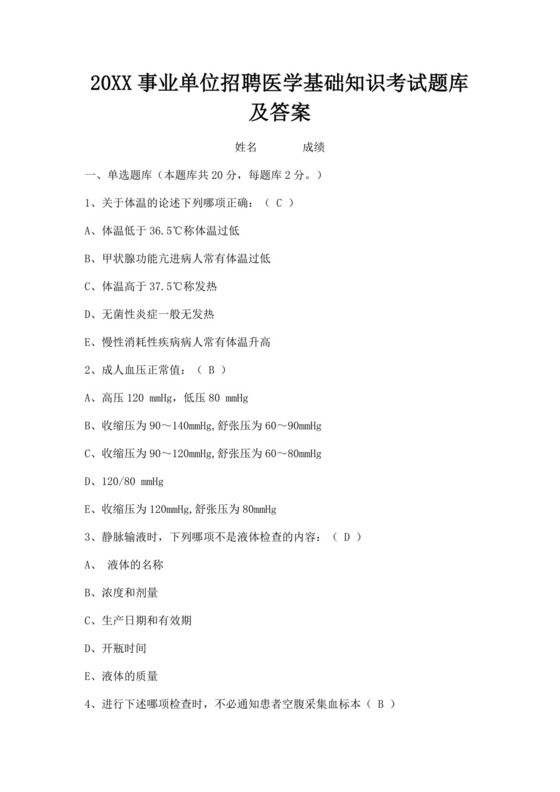 20XX 事业单位招聘医学基础知识考试题库及答案

姓名　　　成绩

一、单选题库（本题库共 20 分，每题库 2 分。）

1、关于体温的论述下列哪项正确：（ C ）

A、体温低于 36.5℃称体温过低

B、甲状腺功能亢进病人常有体温过低

C、体温高于 37.5℃称发热

D、无菌性炎症一般无发热

E、慢性消耗性疾病病人常有体温升高

2、成人血压正常值：（ B ）

A、高压 120 mmHg，低压 80 mmHg

B、收缩压为 90～140mmHg，舒张压为 60～90mmHg

C、收缩压为 90～120mmHg，舒张压为 60～80mmHg

D、120/80 mmHg

E、收缩压为 120mmHg，舒张压为 80mmHg

3、静脉输液时，下列哪项不是液体检查的内容：（ D ）

A、 液体的名称

B、浓度和剂量

C、生产日期和有效期

D、开瓶时间

E、液体的质量

4、进行下述哪项检查时，不必通知患者空腹采集血标本（ B ）